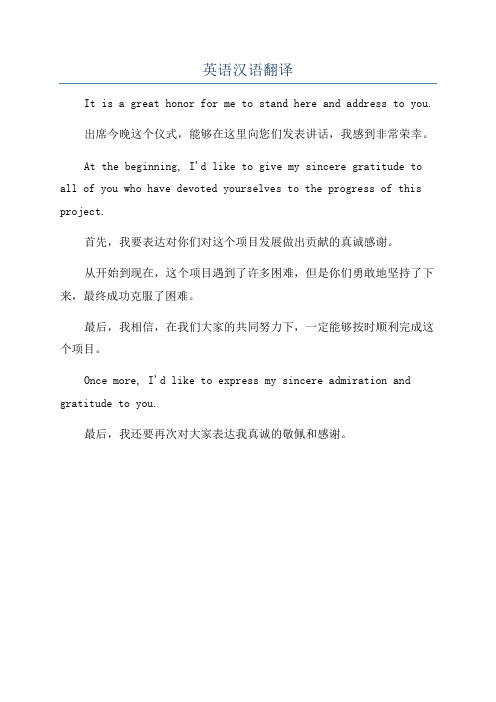 英语汉语翻译

It is a great honor for me to stand here and address to you.

出席今晚这个仪式，能够在这里向您们发表讲话，我感到非常荣幸。

At the beginning, I'd like to give my sincere gratitude to all of you who have devoted yourselves to the progress of this project.

首先，我要表达对你们对这个项目发展做出贡献的真诚感谢。

从开始到现在，这个项目遇到了许多困难，但是你们勇敢地坚持了下来，最终成功克服了困难。

最后，我相信，在我们大家的共同努力下，一定能够按时顺利完成这个项目。

Once more, I'd like to express my sincere admiration and gratitude to you.

最后，我还要再次对大家表达我真诚的敬佩和感谢。